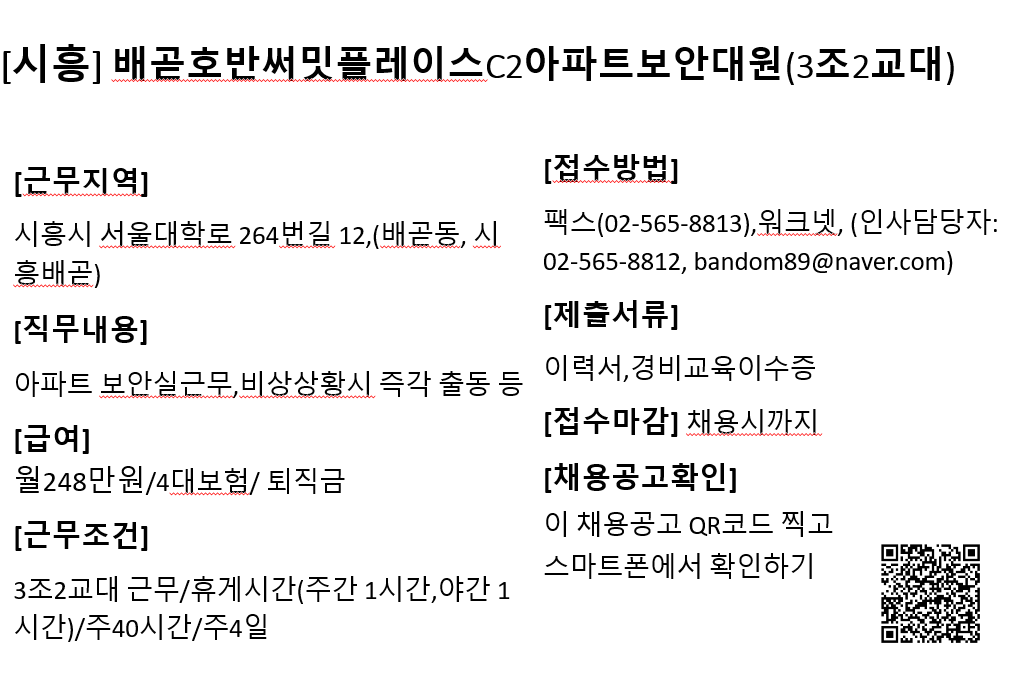 [시흥] 배곧호반써밋플레이스C2아파트보안대원(3조2교대)

[근무지역]

시흥시 서울대학로 264번길 12,(배곧동, 시흥배곧)

[직무내용]

아파트 보안실근무,비상상황시 즉각 출동 등

[급여]

월248만원/4대보험/ 퇴직금

[근무조건]

3조2교대 근무/휴게시간(주간 1시간,야간 1시간)/주40시간/주4일

[접수방법]

팩스(02-565-8813),워크넷, (인사담당자: 02-565-8812, bandom89@naver.com)

[제출서류]

이력서,경비교육이수증

[접수마감] 채용시까지

[채용공고확인]

이 채용공고 QR코드 찍고 스마트폰에서 확인하기